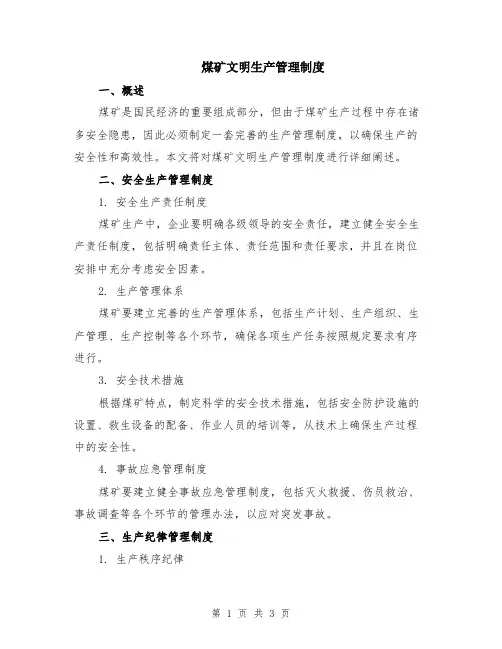 煤矿文明生产管理制度

一、概述

煤矿是国民经济的重要组成部分，但由于煤矿生产过程中存在诸多安全隐患，因此必须制定一套完善的生产管理制度，以确保生产的安全性和高效性。本文将对煤矿文明生产管理制度进行详细阐述。

二、安全生产管理制度

1. 安全生产责任制度

煤矿生产中，企业要明确各级领导的安全责任，建立健全安全生产责任制度，包括明确责任主体、责任范围和责任要求，并且在岗位安排中充分考虑安全因素。

2. 生产管理体系

煤矿要建立完善的生产管理体系，包括生产计划、生产组织、生产管理、生产控制等各个环节，确保各项生产任务按照规定要求有序进行。

3. 安全技术措施

根据煤矿特点，制定科学的安全技术措施，包括安全防护设施的设置、救生设备的配备、作业人员的培训等，从技术上确保生产过程中的安全性。

4. 事故应急管理制度

煤矿要建立健全事故应急管理制度，包括灭火救援、伤员救治、事故调查等各个环节的管理办法，以应对突发事故。

三、生产纪律管理制度

1. 生产秩序纪律

第 1 页 共 3 页